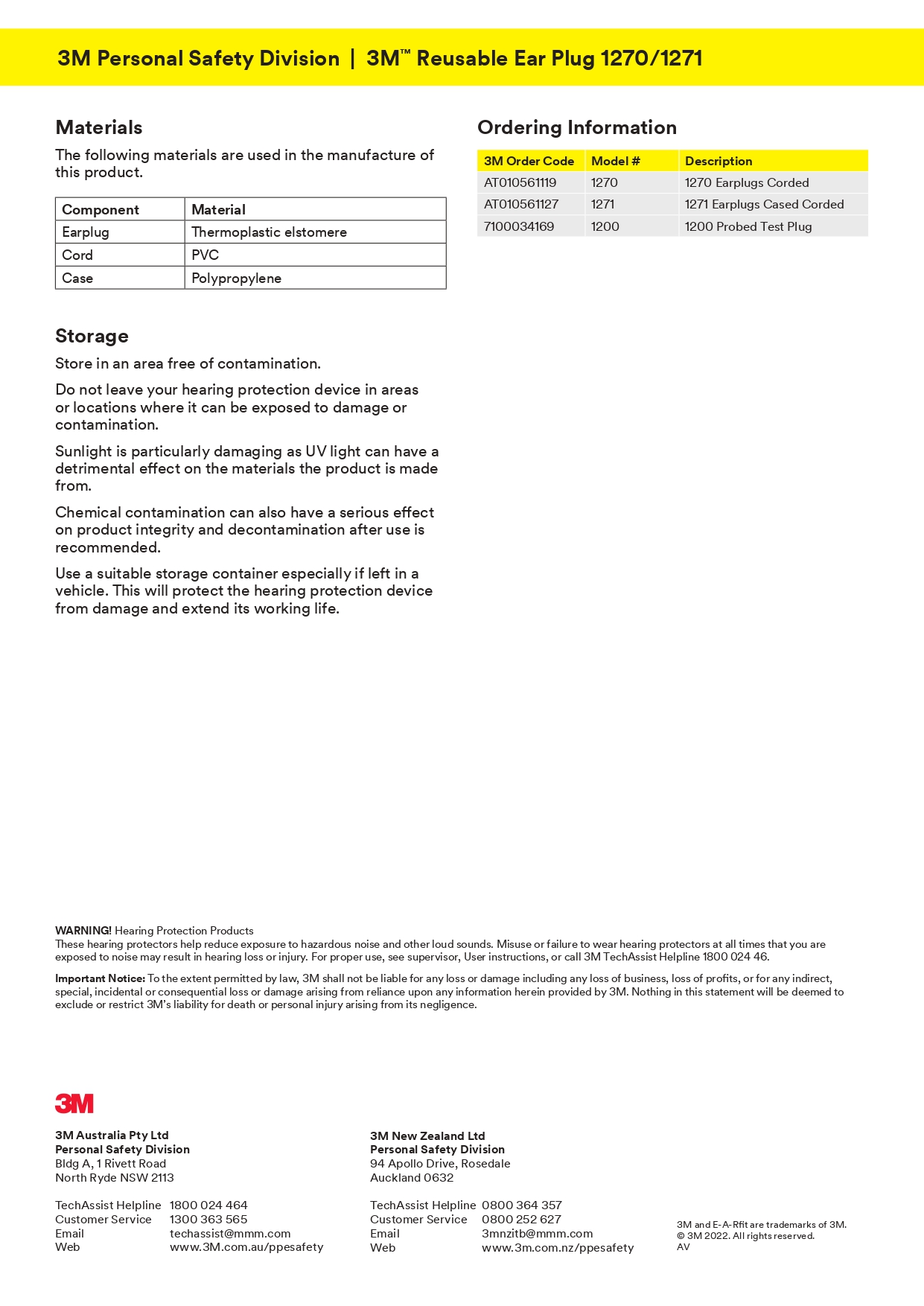 3M Personal Safety Division | 3M™ Reusable Ear Plug 1270/1271

Materials

The following materials are used in the manufacture of this product.

| Component | Material |
|---|---|
| Earplug | Thermoplastic elstomere |
| Cord | PVC |
| Case | Polypropylene |

Storage

Store in an area free of contamination.

Do not leave your hearing protection device in areas or locations where it can be exposed to damage or contamination.

Sunlight is particularly damaging as UV light can have a detrimental effect on the materials the product is made from.

Chemical contamination can also have a serious effect on product integrity and decontamination after use is recommended.

Use a suitable storage container especially if left in a vehicle. This will protect the hearing protection device from damage and extend its working life.

Ordering Information

| 3M Order Code | Model # | Description |
|---|---|---|
| AT010561119 | 1270 | 1270 Earplugs Corded |
| AT010561127 | 1271 | 1271 Earplugs Cased Corded |
| 7100034169 | 1200 | 1200 Probed Test Plug |

WARNING! Hearing Protection Products
These hearing protectors help reduce exposure to hazardous noise and other loud sounds. Misuse or failure to wear hearing protectors at all times that you are exposed to noise may result in hearing loss or injury. For proper use, see supervisor, User instructions, or call 3M TechAssist Helpline 1800 024 46.

Important Notice: To the extent permitted by law, 3M shall not be liable for any loss or damage including any loss of business, loss of profits, or for any indirect, special, incidental or consequential loss or damage arising from reliance upon any information herein provided by 3M. Nothing in this statement will be deemed to exclude or restrict 3M's liability for death or personal injury arising from its negligence.

3M

3M Australia Pty Ltd
Personal Safety Division
Bldg A, 1 Rivett Road
North Ryde NSW 2113

TechAssist Helpline 1800 024 464
Customer Service 1300 363 565
Email techassist@mmm.com
Web www.3M.com.au/ppesafety

3M New Zealand Ltd
Personal Safety Division
94 Apollo Drive, Rosedale
Auckland 0632

TechAssist Helpline 0800 364 357
Customer Service 0800 252 627
Email 3mnzitb@mmm.com
Web www.3m.com.nz/ppesafety

3M and E-A-Rfit are trademarks of 3M.
© 3M 2022. All rights reserved.
AV